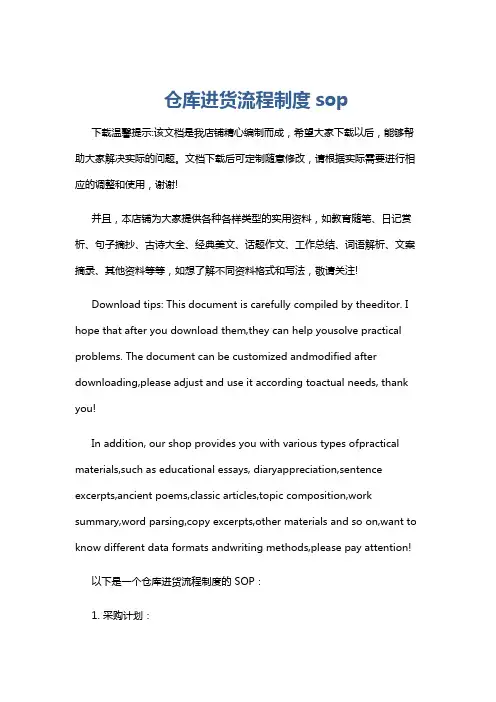 仓库进货流程制度 sop

下载温馨提示:该文档是我店铺精心编制而成，希望大家下载以后，能够帮助大家解决实际的问题。文档下载后可定制随意修改，请根据实际需要进行相应的调整和使用，谢谢!

并且，本店铺为大家提供各种各样类型的实用资料，如教育随笔、日记赏析、句子摘抄、古诗大全、经典美文、话题作文、工作总结、词语解析、文案摘录、其他资料等等，如想了解不同资料格式和写法，敬请关注!

Download tips: This document is carefully compiled by theeditor. I hope that after you download them,they can help yousolve practical problems. The document can be customized andmodified after downloading,please adjust and use it according toactual needs, thank you!

In addition, our shop provides you with various types ofpractical materials,such as educational essays, diaryappreciation,sentence excerpts,ancient poems,classic articles,topic composition,work summary,word parsing,copy excerpts,other materials and so on,want to know different data formats andwriting methods,please pay attention!

以下是一个仓库进货流程制度的 SOP：

1. 采购计划：